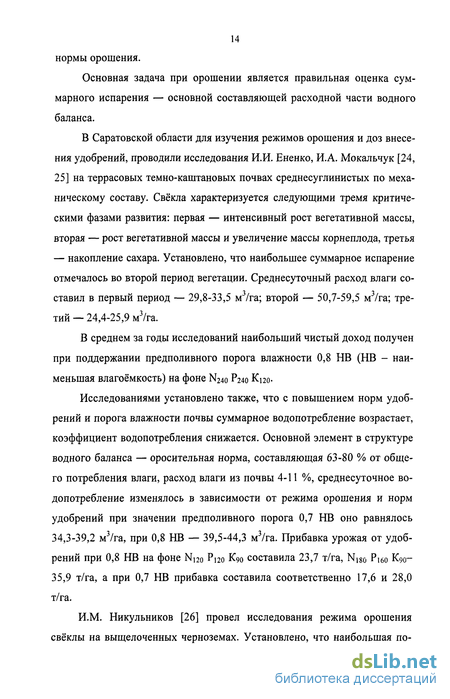 14

нормы орошения.

Основная задача при орошении является правильная оценка суммарного испарения — основной составляющей расходной части водного баланса.

В Саратовской области для изучения режимов орошения и доз внесения удобрений, проводили исследования И.И. Ененко, И.А. Мокальчук [24, 25] на террасовых темно-каштановых почвах среднесуглинистых по механическому составу. Свёкла характеризуется следующими тремя критическими фазами развития: первая — интенсивный рост вегетативной массы, вторая — рост вегетативной массы и увеличение массы корнеплода, третья — накопление сахара. Установлено, что наибольшее суммарное испарение отмечалось во второй период вегетации. Среднесуточный расход влаги составил в первый период — 29,8-33,5 м$^3$/га; второй — 50,7-59,5 м$^3$/га; третий — 24,4-25,9 м$^3$/га.

В среднем за годы исследований наибольший чистый доход получен при поддержании предполивного порога влажности 0,8 НВ (НВ – наименьшая влагоёмкость) на фоне $N_{240}$ $P_{240}$ $K_{120}$.

Исследованиями установлено также, что с повышением норм удобрений и порога влажности почвы суммарное водопотребление возрастает, коэффициент водопотребления снижается. Основной элемент в структуре водного баланса — оросительная норма, составляющая 63-80 % от общего потребления влаги, расход влаги из почвы 4-11 %, среднесуточное водопотребление изменялось в зависимости от режима орошения и норм удобрений при значении предполивного порога 0,7 НВ оно равнялось 34,3-39,2 м$^3$/га, при 0,8 НВ — 39,5-44,3 м$^3$/га. Прибавка урожая от удобрений при 0,8 НВ на фоне $N_{120}$ $P_{120}$ $K_{90}$ составила 23,7 т/га, $N_{180}$ $P_{160}$ $K_{90}$– 35,9 т/га, а при 0,7 НВ прибавка составила соответственно 17,6 и 28,0 т/га.

И.М. Никульников [26] провел исследования режима орошения свёклы на выщелоченных черноземах. Установлено, что наибольшая по-

dsLib.net
библиотека диссертаций